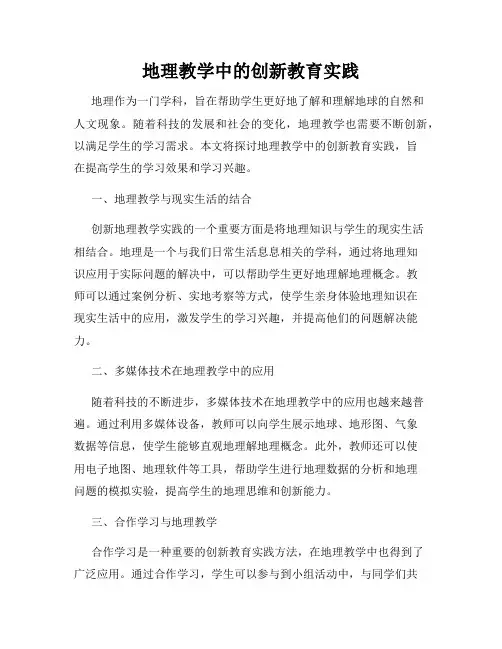 地理教学中的创新教育实践

地理作为一门学科，旨在帮助学生更好地了解和理解地球的自然和人文现象。随着科技的发展和社会的变化，地理教学也需要不断创新，以满足学生的学习需求。本文将探讨地理教学中的创新教育实践，旨在提高学生的学习效果和学习兴趣。

一、地理教学与现实生活的结合

创新地理教学实践的一个重要方面是将地理知识与学生的现实生活相结合。地理是一个与我们日常生活息息相关的学科，通过将地理知识应用于实际问题的解决中，可以帮助学生更好地理解地理概念。教师可以通过案例分析、实地考察等方式，使学生亲身体验地理知识在现实生活中的应用，激发学生的学习兴趣，并提高他们的问题解决能力。

二、多媒体技术在地理教学中的应用

随着科技的不断进步，多媒体技术在地理教学中的应用也越来越普遍。通过利用多媒体设备，教师可以向学生展示地球、地形图、气象数据等信息，使学生能够直观地理解地理概念。此外，教师还可以使用电子地图、地理软件等工具，帮助学生进行地理数据的分析和地理问题的模拟实验，提高学生的地理思维和创新能力。

三、合作学习与地理教学

合作学习是一种重要的创新教育实践方法，在地理教学中也得到了广泛应用。通过合作学习，学生可以参与到小组活动中，与同学们共